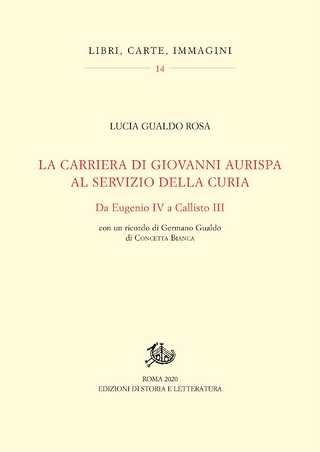 LIBRI, CARTE, IMMAGINI

14

LUCIA GUALDO ROSA

LA CARRIERA DI GIOVANNI AURISPA AL SERVIZIO DELLA CURIA

Da Eugenio IV a Callisto III

con un ricordo di Germano Gualdo
di Concetta Bianca

ROMA 2020
EDIZIONI DI STORIA E LETTERATURA